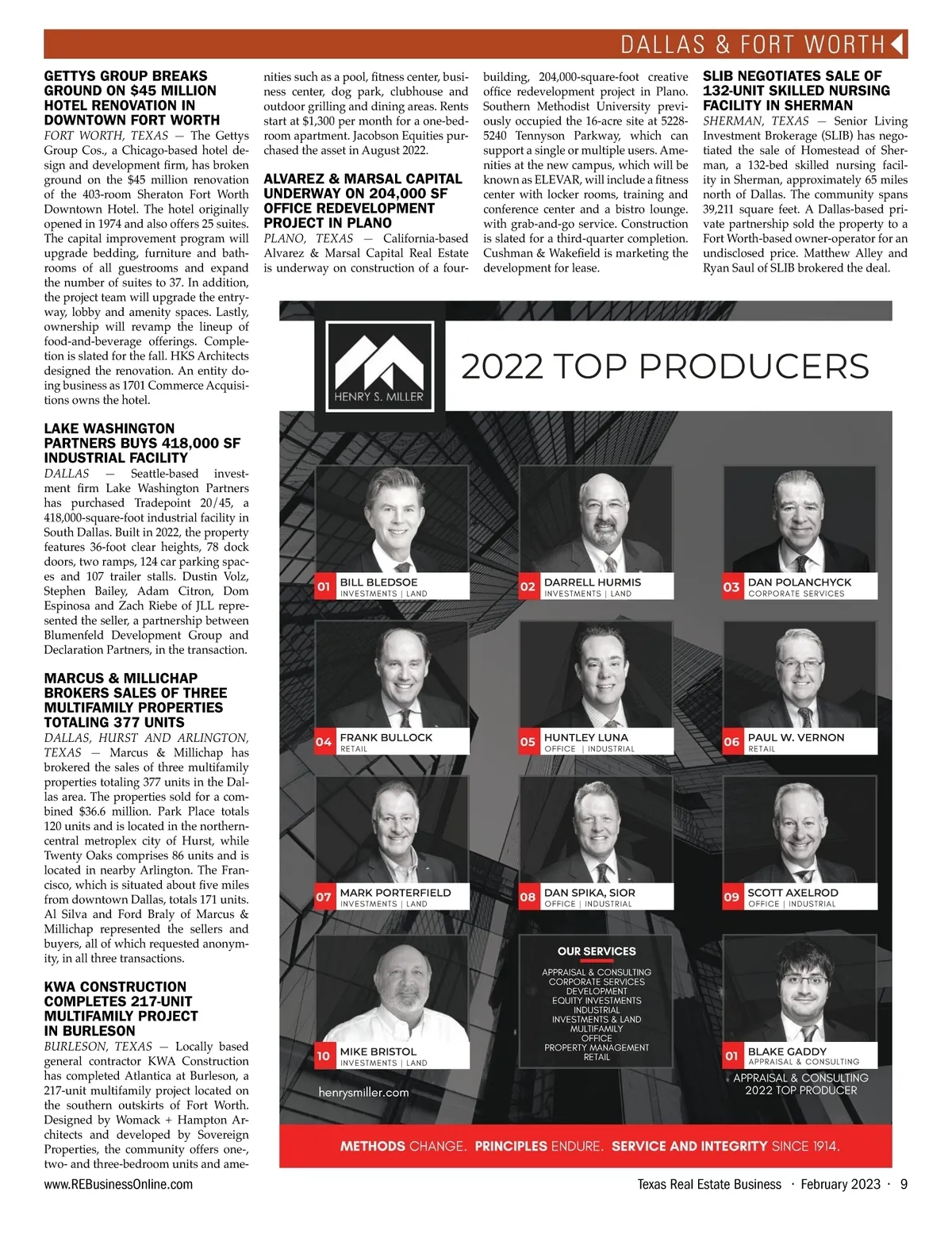 DALLAS & FORT WORTH

GETTYS GROUP BREAKS GROUND ON $45 MILLION HOTEL RENOVATION IN DOWNTOWN FORT WORTH

FORT WORTH, TEXAS — The Gettys Group Cos., a Chicago-based hotel design and development firm, has broken ground on the $45 million renovation of the 403-room Sheraton Fort Worth Downtown Hotel. The hotel originally opened in 1974 and also offers 25 suites. The capital improvement program will upgrade bedding, furniture and bathrooms of all guestrooms and expand the number of suites to 37. In addition, the project team will upgrade the entryway, lobby and amenity spaces. Lastly, ownership will revamp the lineup of food-and-beverage offerings. Completion is slated for the fall. HKS Architects designed the renovation. An entity doing business as 1701 Commerce Acquisitions owns the hotel.

LAKE WASHINGTON PARTNERS BUYS 418,000 SF INDUSTRIAL FACILITY

DALLAS — Seattle-based investment firm Lake Washington Partners has purchased Tradepoint 20/45, a 418,000-square-foot industrial facility in South Dallas. Built in 2022, the property features 36-foot clear heights, 78 dock doors, two ramps, 124 car parking spaces and 107 trailer stalls. Dustin Volz, Stephen Bailey, Adam Citron, Dom Espinosa and Zach Riebe of JLL represented the seller, a partnership between Blumenfeld Development Group and Declaration Partners, in the transaction.

MARCUS & MILLICHAP BROKERS SALES OF THREE MULTIFAMILY PROPERTIES TOTALING 377 UNITS

DALLAS, HURST AND ARLINGTON, TEXAS — Marcus & Millichap has brokered the sales of three multifamily properties totaling 377 units in the Dallas area. The properties sold for a combined $36.6 million. Park Place totals 120 units and is located in the northern-central metroplex city of Hurst, while Twenty Oaks comprises 86 units and is located in nearby Arlington. The Francisco, which is situated about five miles from downtown Dallas, totals 171 units. Al Silva and Ford Braly of Marcus & Millichap represented the sellers and buyers, all of which requested anonymity, in all three transactions.

KWA CONSTRUCTION COMPLETES 217-UNIT MULTIFAMILY PROJECT IN BURLESON

BURLESON, TEXAS — Locally based general contractor KWA Construction has completed Atlantica at Burleson, a 217-unit multifamily project located on the southern outskirts of Fort Worth. Designed by Womack + Hampton Architects and developed by Sovereign Properties, the community offers one-, two- and three-bedroom units and amenities such as a pool, fitness center, business center, dog park, clubhouse and outdoor grilling and dining areas. Rents start at $1,300 per month for a one-bedroom apartment. Jacobson Equities purchased the asset in August 2022.

ALVAREZ & MARSAL CAPITAL UNDERWAY ON 204,000 SF OFFICE REDEVELOPMENT PROJECT IN PLANO

PLANO, TEXAS — California-based Alvarez & Marsal Capital Real Estate is underway on construction of a four-building, 204,000-square-foot creative office redevelopment project in Plano. Southern Methodist University previously occupied the 16-acre site at 5228-5240 Tennyson Parkway, which can support a single or multiple users. Amenities at the new campus, which will be known as ELEVAR, will include a fitness center with locker rooms, training and conference center and a bistro lounge. with grab-and-go service. Construction is slated for a third-quarter completion. Cushman & Wakefield is marketing the development for lease.

SLIB NEGOTIATES SALE OF 132-UNIT SKILLED NURSING FACILITY IN SHERMAN

SHERMAN, TEXAS — Senior Living Investment Brokerage (SLIB) has negotiated the sale of Homestead of Sherman, a 132-bed skilled nursing facility in Sherman, approximately 65 miles north of Dallas. The community spans 39,211 square feet. A Dallas-based private partnership sold the property to a Fort Worth-based owner-operator for an undisclosed price. Matthew Alley and Ryan Saul of SLIB brokered the deal.

HENRY S. MILLER

2022 TOP PRODUCERS

01 BILL BLEDSOE INVESTMENTS | LAND
02 DARRELL HURMIS INVESTMENTS | LAND
03 DAN POLANCHYCK CORPORATE SERVICES
04 FRANK BULLOCK RETAIL
05 HUNTLEY LUNA OFFICE | INDUSTRIAL
06 PAUL W. VERNON RETAIL
07 MARK PORTERFIELD INVESTMENTS | LAND
08 DAN SPIKA, SIOR OFFICE | INDUSTRIAL
09 SCOTT AXELROD OFFICE | INDUSTRIAL
10 MIKE BRISTOL INVESTMENTS | LAND

OUR SERVICES
APPRAISAL & CONSULTING
CORPORATE SERVICES
DEVELOPMENT
EQUITY INVESTMENTS
INDUSTRIAL
INVESTMENTS & LAND
MULTIFAMILY
OFFICE
PROPERTY MANAGEMENT
RETAIL

01 BLAKE GADDY APPRAISAL & CONSULTING
APPRAISAL & CONSULTING 2022 TOP PRODUCER

henrysmiller.com

METHODS CHANGE. PRINCIPLES ENDURE. SERVICE AND INTEGRITY SINCE 1914.

www.REBusinessOnline.com

Texas Real Estate Business · February 2023 · 9